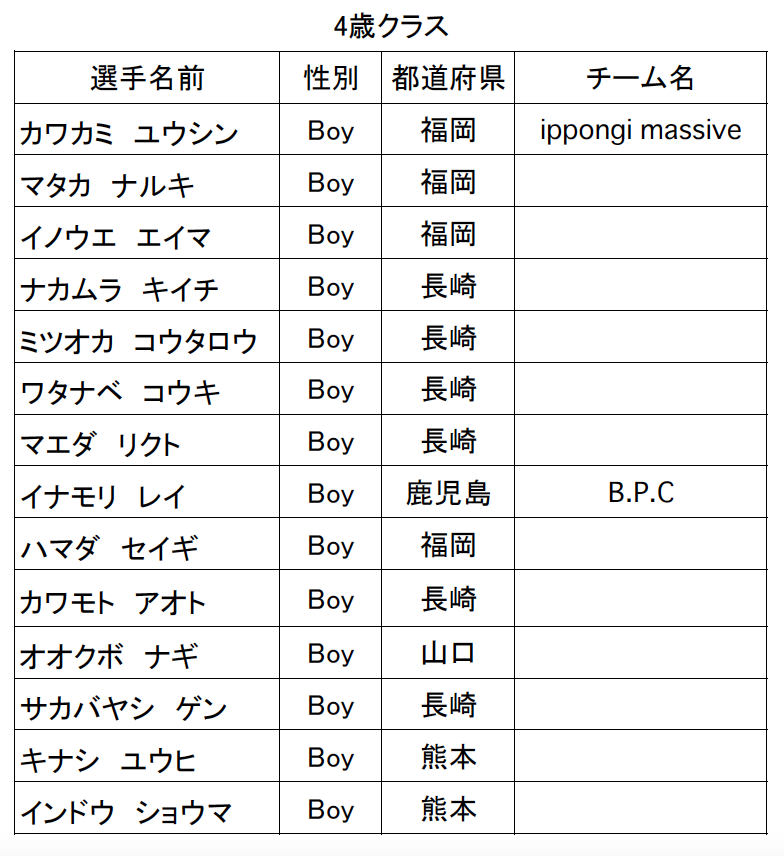 4歳クラス

| 選手名前 | 性別 | 都道府県 | チーム名 |
|---|---|---|---|
| カワカミ ユウシン | Boy | 福岡 | ippongi massive |
| マタカ ナルキ | Boy | 福岡 | |
| イノウエ エイマ | Boy | 福岡 | |
| ナカムラ キイチ | Boy | 長崎 | |
| ミツオカ コウタロウ | Boy | 長崎 | |
| ワタナベ コウキ | Boy | 長崎 | |
| マエダ リクト | Boy | 長崎 | |
| イナモリ レイ | Boy | 鹿児島 | B.P.C |
| ハマダ セイギ | Boy | 福岡 | |
| カワモト アオト | Boy | 長崎 | |
| オオクボ ナギ | Boy | 山口 | |
| サカバヤシ ゲン | Boy | 長崎 | |
| キナシ ユウヒ | Boy | 熊本 | |
| インドウ ショウマ | Boy | 熊本 | |